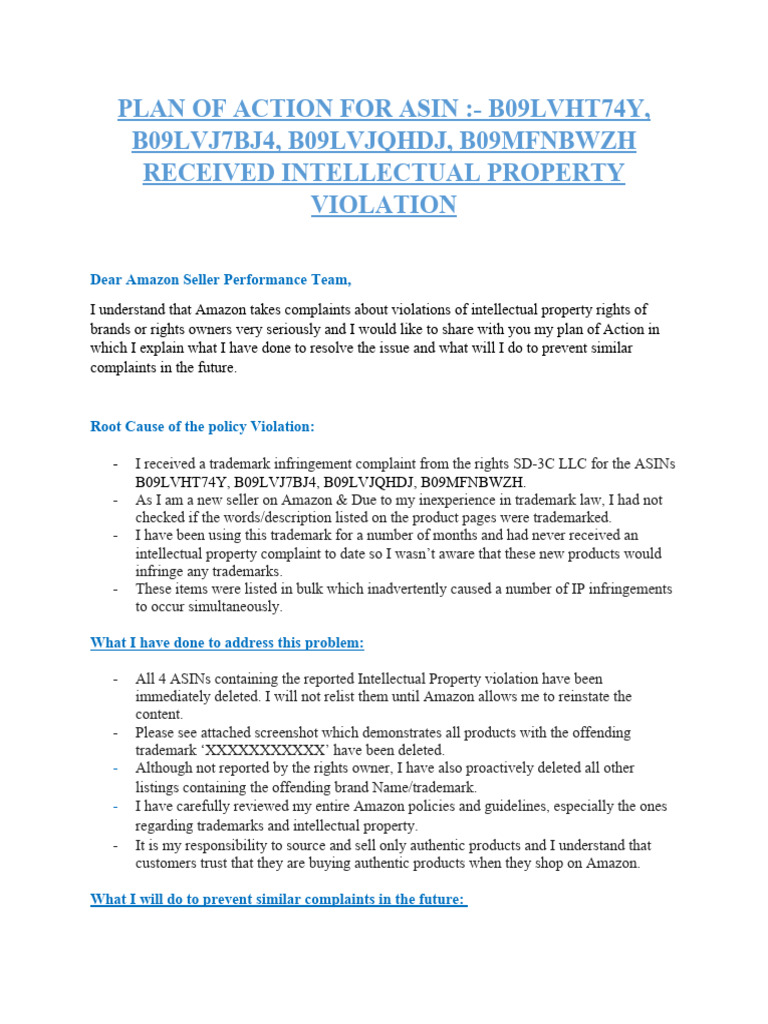 PLAN OF ACTION FOR ASIN :- B09LVHT74Y, B09LVJ7BJ4, B09LVJQHDJ, B09MFNBWZH RECEIVED INTELLECTUAL PROPERTY VIOLATION

Dear Amazon Seller Performance Team,

I understand that Amazon takes complaints about violations of intellectual property rights of brands or rights owners very seriously and I would like to share with you my plan of Action in which I explain what I have done to resolve the issue and what will I do to prevent similar complaints in the future.

Root Cause of the policy Violation:

- I received a trademark infringement complaint from the rights SD-3C LLC for the ASINs B09LVHT74Y, B09LVJ7BJ4, B09LVJQHDJ, B09MFNBWZH.
- As I am a new seller on Amazon & Due to my inexperience in trademark law, I had not checked if the words/description listed on the product pages were trademarked.
- I have been using this trademark for a number of months and had never received an intellectual property complaint to date so I wasn't aware that these new products would infringe any trademarks.
- These items were listed in bulk which inadvertently caused a number of IP infringements to occur simultaneously.

What I have done to address this problem:

- All 4 ASINs containing the reported Intellectual Property violation have been immediately deleted. I will not relist them until Amazon allows me to reinstate the content.
- Please see attached screenshot which demonstrates all products with the offending trademark 'XXXXXXXXXXX' have been deleted.
- Although not reported by the rights owner, I have also proactively deleted all other listings containing the offending brand Name/trademark.
- I have carefully reviewed my entire Amazon policies and guidelines, especially the ones regarding trademarks and intellectual property.
- It is my responsibility to source and sell only authentic products and I understand that customers trust that they are buying authentic products when they shop on Amazon.

What I will do to prevent similar complaints in the future: